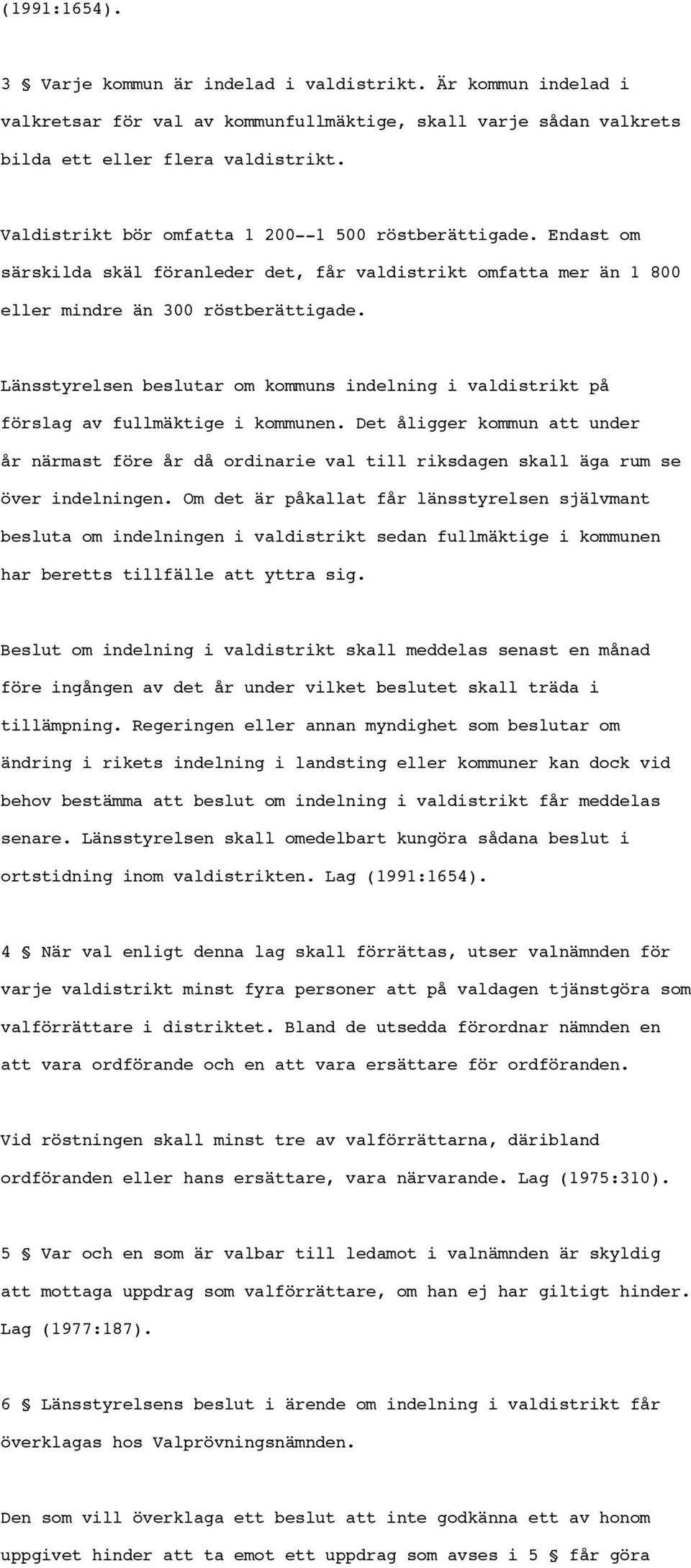 (1991:1654).

3 § Varje kommun är indelad i valdistrikt. Är kommun indelad i valkretsar för val av kommunfullmäktige, skall varje sådan valkrets bilda ett eller flera valdistrikt.

Valdistrikt bör omfatta 1 200--1 500 röstberättigade. Endast om särskilda skäl föranleder det, får valdistrikt omfatta mer än 1 800 eller mindre än 300 röstberättigade.

Länsstyrelsen beslutar om kommuns indelning i valdistrikt på förslag av fullmäktige i kommunen. Det åligger kommun att under år närmast före år då ordinarie val till riksdagen skall äga rum se över indelningen. Om det är påkallat får länsstyrelsen självmant besluta om indelningen i valdistrikt sedan fullmäktige i kommunen har beretts tillfälle att yttra sig.

Beslut om indelning i valdistrikt skall meddelas senast en månad före ingången av det år under vilket beslutet skall träda i tillämpning. Regeringen eller annan myndighet som beslutar om ändring i rikets indelning i landsting eller kommuner kan dock vid behov bestämma att beslut om indelning i valdistrikt får meddelas senare. Länsstyrelsen skall omedelbart kungöra sådana beslut i ortstidning inom valdistrikten. Lag (1991:1654).

4 § När val enligt denna lag skall förrättas, utser valnämnden för varje valdistrikt minst fyra personer att på valdagen tjänstgöra som valförrättare i distriktet. Bland de utsedda förordnar nämnden en att vara ordförande och en att vara ersättare för ordföranden.

Vid röstningen skall minst tre av valförrättarna, däribland ordföranden eller hans ersättare, vara närvarande. Lag (1975:310).

5 § Var och en som är valbar till ledamot i valnämnden är skyldig att mottaga uppdrag som valförrättare, om han ej har giltigt hinder. Lag (1977:187).

6 § Länsstyrelsens beslut i ärende om indelning i valdistrikt får överklagas hos Valprövningsnämnden.

Den som vill överklaga ett beslut att inte godkänna ett av honom uppgivet hinder att ta emot ett uppdrag som avses i 5 § får göra